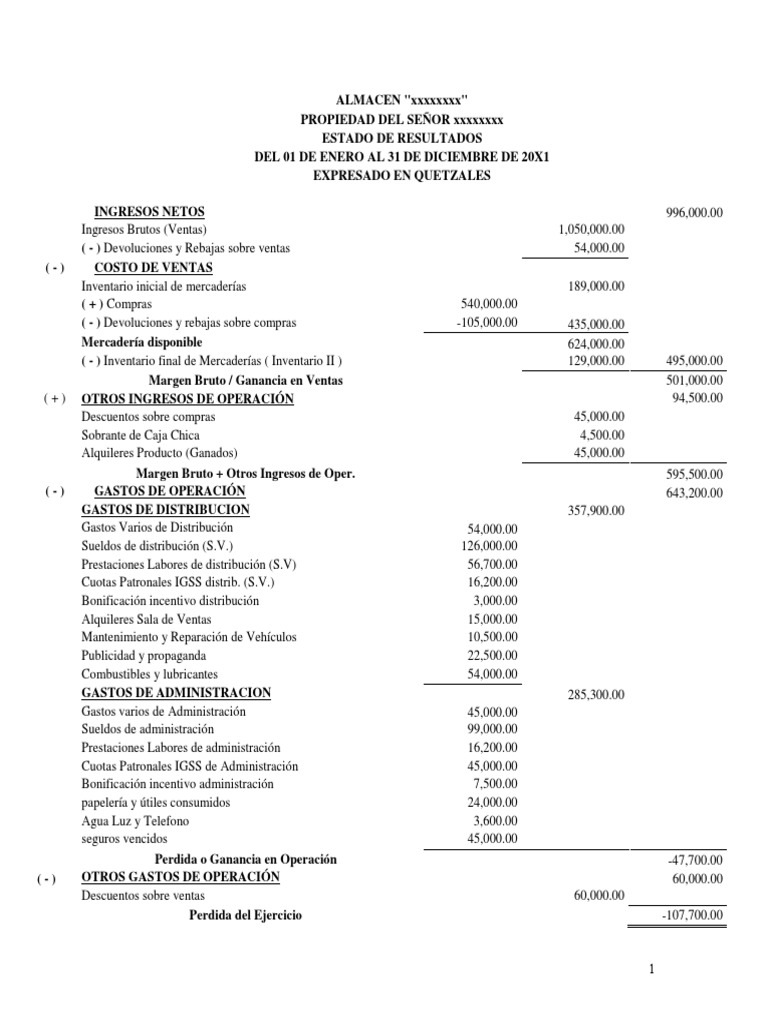 ALMACEN "xxxxxxxx"
PROPIEDAD DEL SEÑOR xxxxxxxx
ESTADO DE RESULTADOS
DEL 01 DE ENERO AL 31 DE DICIEMBRE DE 20X1
EXPRESADO EN QUETZALES

| | | | | |
|---|---|---|---|---|
| | INGRESOS NETOS | | | 996,000.00 |
| | Ingresos Brutos (Ventas) | | 1,050,000.00 | |
| | ( - ) Devoluciones y Rebajas sobre ventas | | 54,000.00 | |
| ( - ) | COSTO DE VENTAS | | | |
| | Inventario inicial de mercaderías | | 189,000.00 | |
| | ( + ) Compras | 540,000.00 | | |
| | ( - ) Devoluciones y rebajas sobre compras | -105,000.00 | 435,000.00 | |
| | Mercadería disponible | | 624,000.00 | |
| | ( - ) Inventario final de Mercaderías ( Inventario II ) | | 129,000.00 | 495,000.00 |
| | Margen Bruto / Ganancia en Ventas | | | 501,000.00 |
| ( + ) | OTROS INGRESOS DE OPERACIÓN | | | 94,500.00 |
| | Descuentos sobre compras | | 45,000.00 | |
| | Sobrante de Caja Chica | | 4,500.00 | |
| | Alquileres Producto (Ganados) | | 45,000.00 | |
| | Margen Bruto + Otros Ingresos de Oper. | | | 595,500.00 |
| ( - ) | GASTOS DE OPERACIÓN | | | 643,200.00 |
| | GASTOS DE DISTRIBUCION | | 357,900.00 | |
| | Gastos Varios de Distribución | 54,000.00 | | |
| | Sueldos de distribución (S.V.) | 126,000.00 | | |
| | Prestaciones Labores de distribución (S.V) | 56,700.00 | | |
| | Cuotas Patronales IGSS distrib. (S.V.) | 16,200.00 | | |
| | Bonificación incentivo distribución | 3,000.00 | | |
| | Alquileres Sala de Ventas | 15,000.00 | | |
| | Mantenimiento y Reparación de Vehículos | 10,500.00 | | |
| | Publicidad y propaganda | 22,500.00 | | |
| | Combustibles y lubricantes | 54,000.00 | | |
| | GASTOS DE ADMINISTRACION | | 285,300.00 | |
| | Gastos varios de Administración | 45,000.00 | | |
| | Sueldos de administración | 99,000.00 | | |
| | Prestaciones Labores de administración | 16,200.00 | | |
| | Cuotas Patronales IGSS de Administración | 45,000.00 | | |
| | Bonificación incentivo administración | 7,500.00 | | |
| | papelería y útiles consumidos | 24,000.00 | | |
| | Agua Luz y Telefono | 3,600.00 | | |
| | seguros vencidos | 45,000.00 | | |
| | Perdida o Ganancia en Operación | | | -47,700.00 |
| ( - ) | OTROS GASTOS DE OPERACIÓN | | | 60,000.00 |
| | Descuentos sobre ventas | | 60,000.00 | |
| | Perdida del Ejercicio | | | -107,700.00 |

1